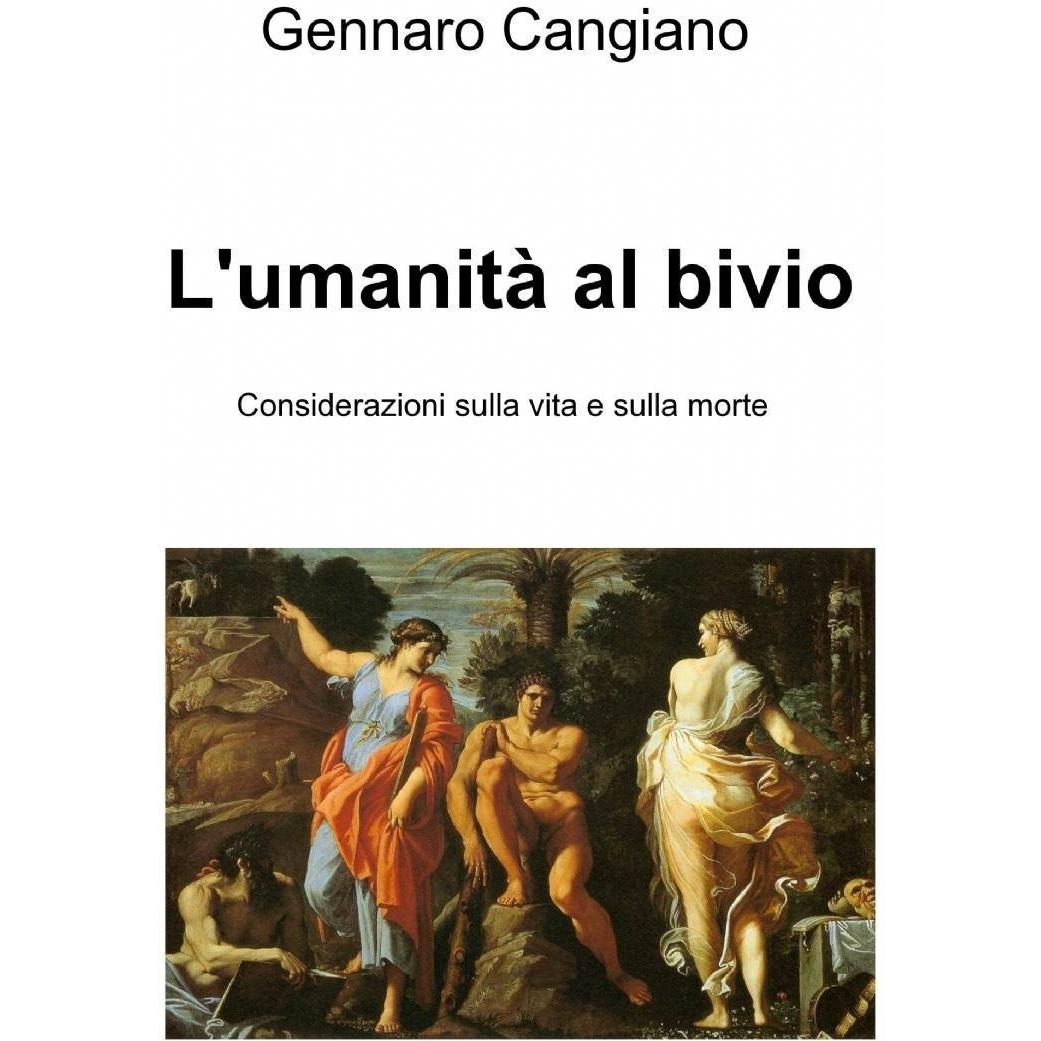 Gennaro Cangiano

L'umanità al bivio

Considerazioni sulla vita e sulla morte